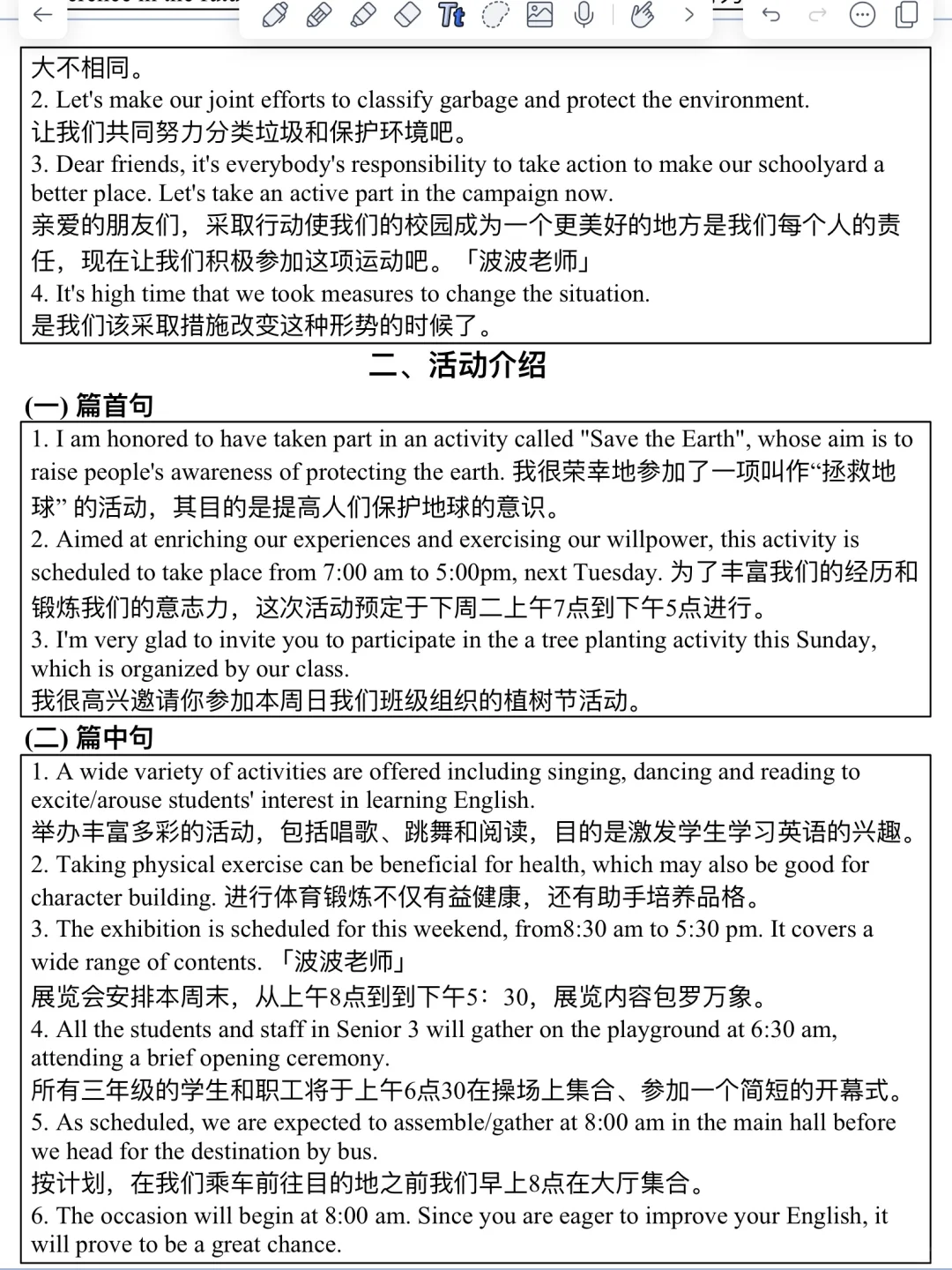 大不相同。
2. Let's make our joint efforts to classify garbage and protect the environment.
让我们共同努力分类垃圾和保护环境吧。
3. Dear friends, it's everybody's responsibility to take action to make our schoolyard a better place. Let's take an active part in the campaign now.
亲爱的朋友们，采取行动使我们的校园成为一个更美好的地方是我们每个人的责任，现在让我们积极参加这项运动吧。「波波老师」
4. It's high time that we took measures to change the situation.
是我们该采取措施改变这种形势的时候了。

二、活动介绍

(一) 篇首句
1. I am honored to have taken part in an activity called "Save the Earth", whose aim is to raise people's awareness of protecting the earth. 我很荣幸地参加了一项叫作“拯救地球” 的活动，其目的是提高人们保护地球的意识。
2. Aimed at enriching our experiences and exercising our willpower, this activity is scheduled to take place from 7:00 am to 5:00pm, next Tuesday. 为了丰富我们的经历和锻炼我们的意志力，这次活动预定于下周二上午7点到下午5点进行。
3. I'm very glad to invite you to participate in the a tree planting activity this Sunday, which is organized by our class.
我很高兴邀请你参加本周日我们班级组织的植树节活动。

(二) 篇中句
1. A wide variety of activities are offered including singing, dancing and reading to excite/arouse students' interest in learning English.
举办丰富多彩的活动，包括唱歌、跳舞和阅读，目的是激发学生学习英语的兴趣。
2. Taking physical exercise can be beneficial for health, which may also be good for character building. 进行体育锻炼不仅有益健康，还有助手培养品格。
3. The exhibition is scheduled for this weekend, from8:30 am to 5:30 pm. It covers a wide range of contents. 「波波老师」
展览会安排本周末，从上午8点到到下午5：30，展览内容包罗万象。
4. All the students and staff in Senior 3 will gather on the playground at 6:30 am, attending a brief opening ceremony.
所有三年级的学生和职工将于上午6点30在操场上集合、参加一个简短的开幕式。
5. As scheduled, we are expected to assemble/gather at 8:00 am in the main hall before we head for the destination by bus.
按计划，在我们乘车前往目的地之前我们早上8点在大厅集合。
6. The occasion will begin at 8:00 am. Since you are eager to improve your English, it will prove to be a great chance.